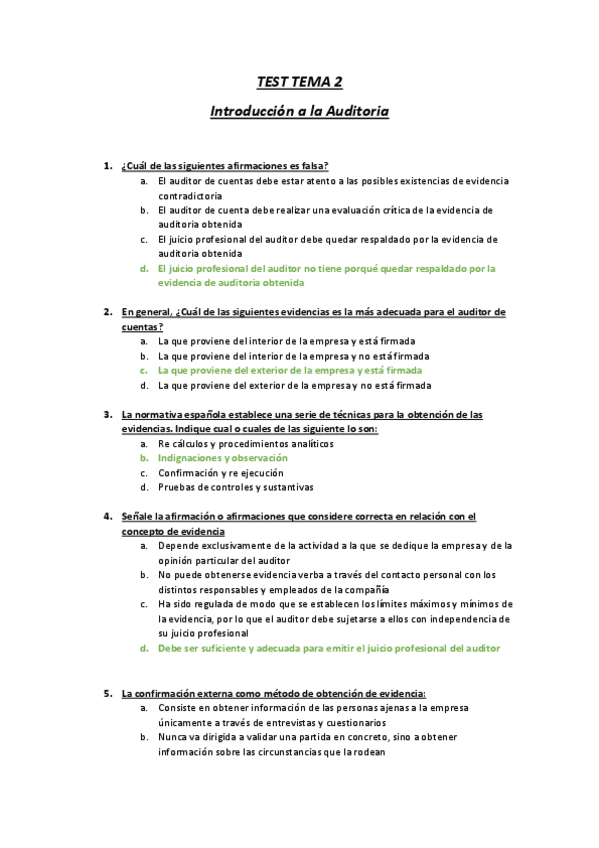 TEST TEMA 2

Introducción a la Auditoria

1. ¿Cuál de las siguientes afirmaciones es falsa?
a. El auditor de cuentas debe estar atento a las posibles existencias de evidencia contradictoria
b. El auditor de cuenta debe realizar una evaluación crítica de la evidencia de auditoría obtenida
c. El juicio profesional del auditor debe quedar respaldado por la evidencia de auditoría obtenida
d. El juicio profesional del auditor no tiene porqué quedar respaldado por la evidencia de auditoria obtenida

2. En general, ¿Cuál de las siguientes evidencias es la más adecuada para el auditor de cuentas?
a. La que proviene del interior de la empresa y está firmada
b. La que proviene del interior de la empresa y no está firmada
c. La que proviene del exterior de la empresa y está firmada
d. La que proviene del exterior de la empresa y no está firmada

3. La normativa española establece una serie de técnicas para la obtención de las evidencias. Indique cual o cuales de las siguiente lo son:
a. Re cálculos y procedimientos analíticos
b. Indignaciones y observación
c. Confirmación y re ejecución
d. Pruebas de controles y sustantivas

4. Señale la afirmación o afirmaciones que considere correcta en relación con el concepto de evidencia
a. Depende exclusivamente de la actividad a la que se dedique la empresa y de la opinión particular del auditor
b. No puede obtenerse evidencia verba a través del contacto personal con los distintos responsables y empleados de la compañía
c. Ha sido regulada de modo que se establecen los límites máximos y mínimos de la evidencia, por lo que el auditor debe sujetarse a ellos con independencia de su juicio profesional
d. Debe ser suficiente y adecuada para emitir el juicio profesional del auditor

5. La confirmación externa como método de obtención de evidencia:
a. Consiste en obtener información de las personas ajenas a la empresa únicamente a través de entrevistas y cuestionarios
b. Nunca va dirigida a validar una partida en concreto, sino a obtener información sobre las circunstancias que la rodean